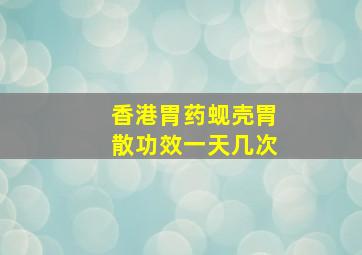 香港胃药蚬壳胃散功效一天几次